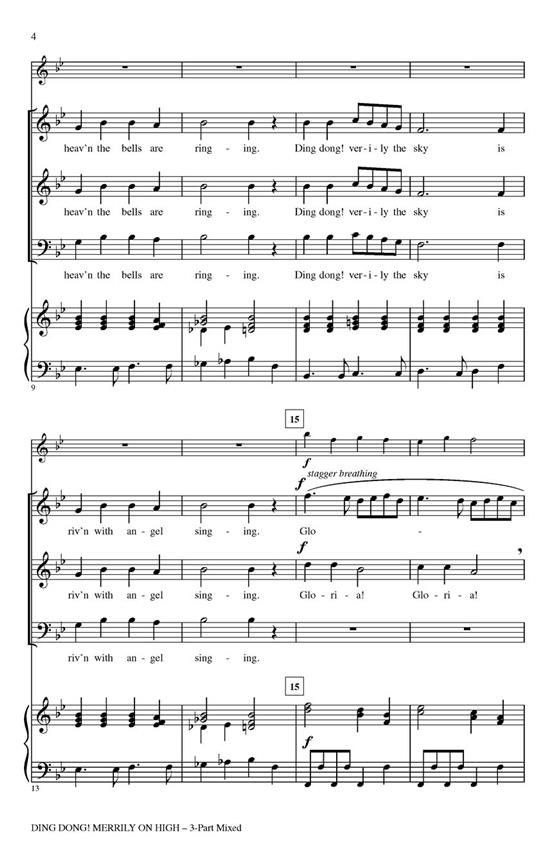 4

heav'n the bells are ring - ing. Ding dong! ver - i - ly the sky is

heav'n the bells are ring - ing. Ding dong! ver - i - ly the sky is

heav'n the bells are ring - ing. Ding dong! ver - i - ly the sky is

9

15

f

f stagger breathing

riv'n with an - gel sing - ing. Glo -

f

riv'n with an - gel sing - ing. Glo - ri - a! Glo - ri - a!

riv'n with an - gel sing - ing.

15

f

13

DING DONG! MERRILY ON HIGH – 3-Part Mixed